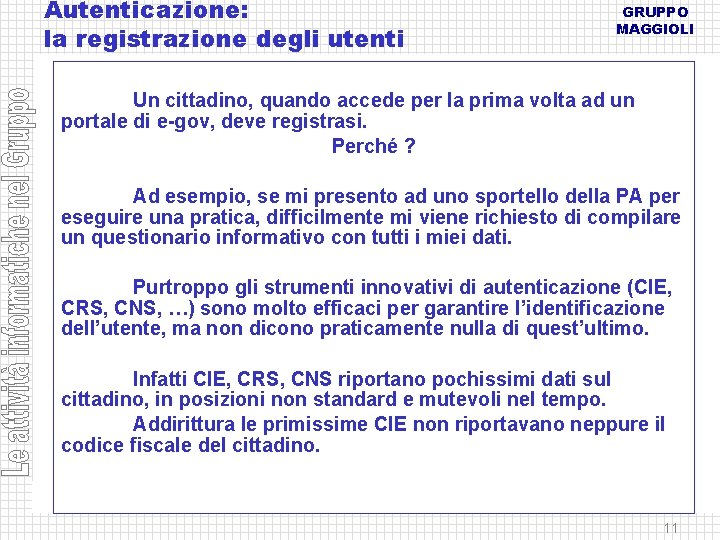 Autenticazione:
la registrazione degli utenti

GRUPPO
MAGGIOLI

Le attività informatiche nel Gruppo

Un cittadino, quando accede per la prima volta ad un portale di e-gov, deve registrasi.

Perché ?

Ad esempio, se mi presento ad uno sportello della PA per eseguire una pratica, difficilmente mi viene richiesto di compilare un questionario informativo con tutti i miei dati.

Purtroppo gli strumenti innovativi di autenticazione (CIE, CRS, CNS, …) sono molto efficaci per garantire l'identificazione dell'utente, ma non dicono praticamente nulla di quest'ultimo.

Infatti CIE, CRS, CNS riportano pochissimi dati sul cittadino, in posizioni non standard e mutevoli nel tempo.
Addirittura le primissime CIE non riportavano neppure il codice fiscale del cittadino.

11